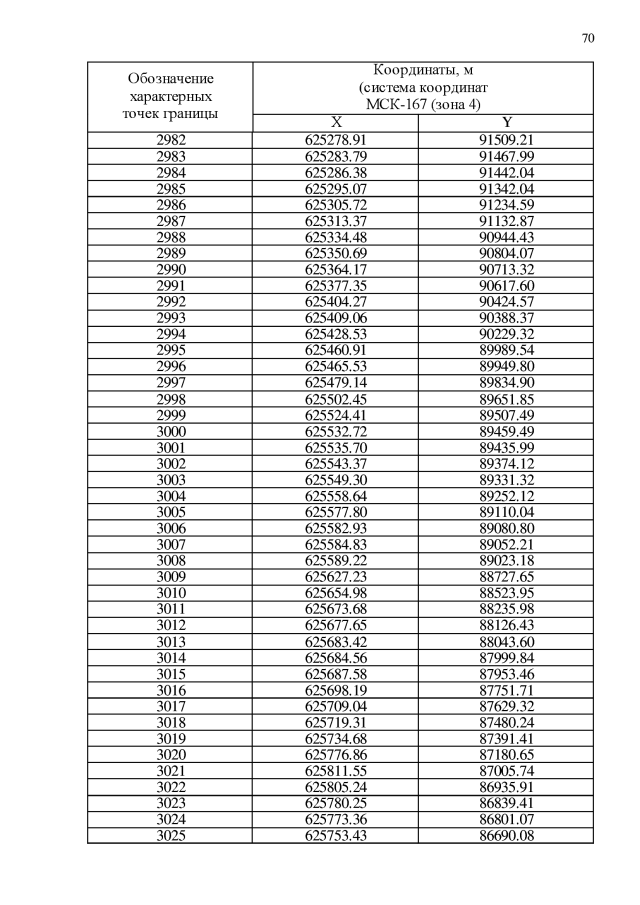 70

| Обозначение характерных точек границы | Координаты, м (система координат МСК-167 (зона 4) | |
|---|---|---|
| | X | Y |
| 2982 | 625278.91 | 91509.21 |
| 2983 | 625283.79 | 91467.99 |
| 2984 | 625286.38 | 91442.04 |
| 2985 | 625295.07 | 91342.04 |
| 2986 | 625305.72 | 91234.59 |
| 2987 | 625313.37 | 91132.87 |
| 2988 | 625334.48 | 90944.43 |
| 2989 | 625350.69 | 90804.07 |
| 2990 | 625364.17 | 90713.32 |
| 2991 | 625377.35 | 90617.60 |
| 2992 | 625404.27 | 90424.57 |
| 2993 | 625409.06 | 90388.37 |
| 2994 | 625428.53 | 90229.32 |
| 2995 | 625460.91 | 89989.54 |
| 2996 | 625465.53 | 89949.80 |
| 2997 | 625479.14 | 89834.90 |
| 2998 | 625502.45 | 89651.85 |
| 2999 | 625524.41 | 89507.49 |
| 3000 | 625532.72 | 89459.49 |
| 3001 | 625535.70 | 89435.99 |
| 3002 | 625543.37 | 89374.12 |
| 3003 | 625549.30 | 89331.32 |
| 3004 | 625558.64 | 89252.12 |
| 3005 | 625577.80 | 89110.04 |
| 3006 | 625582.93 | 89080.80 |
| 3007 | 625584.83 | 89052.21 |
| 3008 | 625589.22 | 89023.18 |
| 3009 | 625627.23 | 88727.65 |
| 3010 | 625654.98 | 88523.95 |
| 3011 | 625673.68 | 88235.98 |
| 3012 | 625677.65 | 88126.43 |
| 3013 | 625683.42 | 88043.60 |
| 3014 | 625684.56 | 87999.84 |
| 3015 | 625687.58 | 87953.46 |
| 3016 | 625698.19 | 87751.71 |
| 3017 | 625709.04 | 87629.32 |
| 3018 | 625719.31 | 87480.24 |
| 3019 | 625734.68 | 87391.41 |
| 3020 | 625776.86 | 87180.65 |
| 3021 | 625811.55 | 87005.74 |
| 3022 | 625805.24 | 86935.91 |
| 3023 | 625780.25 | 86839.41 |
| 3024 | 625773.36 | 86801.07 |
| 3025 | 625753.43 | 86690.08 |